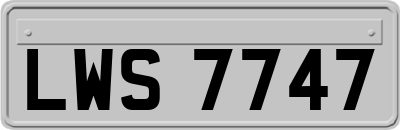 LWS 7747